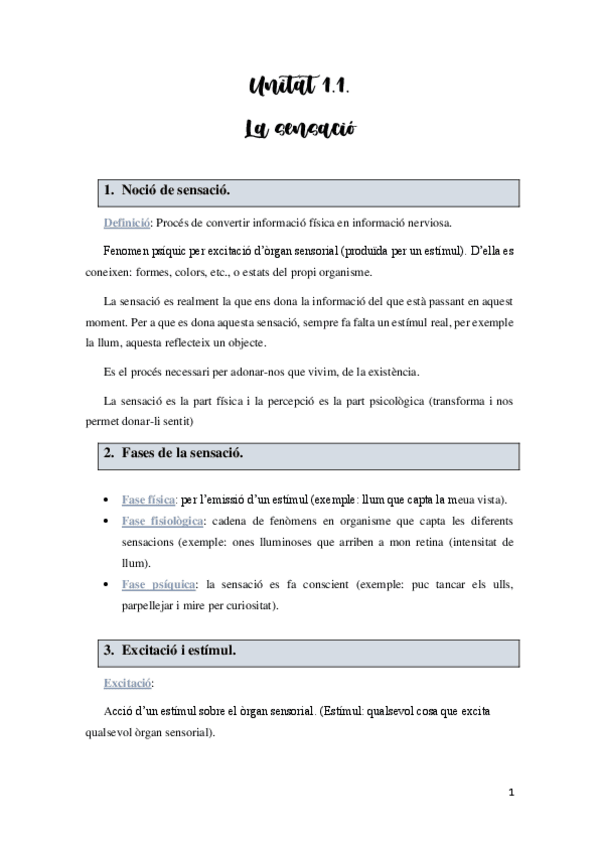 Unitat 1.1.

La sensació

1. Noció de sensació.

Definició: Procés de convertir informació física en informació nerviosa.

Fenomen psíquic per excitació d'òrgan sensorial (produïda per un estímul). D'ella es coneixen: formes, colors, etc., o estats del propi organisme.

La sensació es realment la que ens dona la informació del que està passant en aquest moment. Per a que es dona aquesta sensació, sempre fa falta un estímul real, per exemple la llum, aquesta reflecteix un objecte.

Es el procés necessari per adonar-nos que vivim, de la existència.

La sensació es la part física i la percepció es la part psicològica (transforma i nos permet donar-li sentit)

2. Fases de la sensació.

• Fase física: per l'emissió d'un estímul (exemple: llum que capta la meua vista).
• Fase fisiològica: cadena de fenòmens en organisme que capta les diferents sensacions (exemple: ones lluminoses que arriben a mon retina (intensitat de llum).
• Fase psíquica: la sensació es fa conscient (exemple: puc tancar els ulls, parpellejar i mire per curiositat).

3. Excitació i estímul.

Excitació:

Acció d'un estímul sobre el òrgan sensorial. (Estímul: qualsevol cosa que excita qualsevol òrgan sensorial).

1